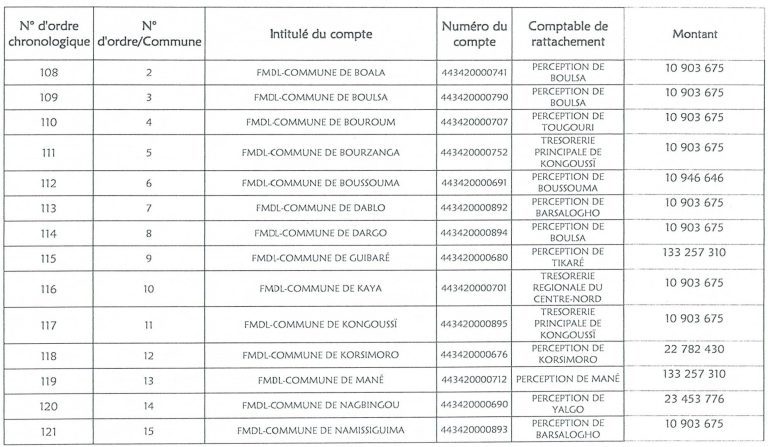 | N° d'ordre chronologique | N° d'ordre/Commune | Intitulé du compte | Numéro du compte | Comptable de rattachement | Montant |
|---|---|---|---|---|---|
| 108 | 2 | FMDL-COMMUNE DE BOALA | 443420000741 | PERCEPTION DE BOULSA | 10 903 675 |
| 109 | 3 | FMDL-COMMUNE DE BOULSA | 443420000790 | PERCEPTION DE BOULSA | 10 903 675 |
| 110 | 4 | FMDL-COMMUNE DE BOUROUM | 443420000707 | PERCEPTION DE TOUGOURI | 10 903 675 |
| 111 | 5 | FMDL-COMMUNE DE BOURZANGA | 443420000752 | TRESORERIE PRINCIPALE DE KONGOUSSÍ | 10 903 675 |
| 112 | 6 | FMDL-COMMUNE DE BOUSSOUMA | 443420000691 | PERCEPTION DE BOUSSOUMA | 10 946 646 |
| 113 | 7 | FMDL-COMMUNE DE DABLO | 443420000892 | PERCEPTION DE BARSALOGHO | 10 903 675 |
| 114 | 8 | FMDL-COMMUNE DE DARGO | 443420000894 | PERCEPTION DE BOULSA | 10 903 675 |
| 115 | 9 | FMDL-COMMUNE DE GUIBARÉ | 443420000680 | PERCEPTION DE TIKARÉ | 133 257 310 |
| 116 | 10 | FMDL-COMMUNE DE KAYA | 443420000701 | TRESORERIE REGIONALE DU CENTRE-NORD | 10 903 675 |
| 117 | 11 | FMDL-COMMUNE DE KONGOUSSÍ | 443420000895 | TRESORERIE PRINCIPALE DE KONGOUSSÍ | 10 903 675 |
| 118 | 12 | FMDL-COMMUNE DE KORSIMORO | 443420000676 | PERCEPTION DE KORSIMORO | 22 782 430 |
| 119 | 13 | FMDL-COMMUNE DE MANÉ | 443420000712 | PERCEPTION DE MANÉ | 133 257 310 |
| 120 | 14 | FMDL-COMMUNE DE NAGBINGOU | 443420000690 | PERCEPTION DE YALGO | 23 453 776 |
| 121 | 15 | FMDL-COMMUNE DE NAMISSIGUIMA | 443420000893 | PERCEPTION DE BARSALOGHO | 10 903 675 |